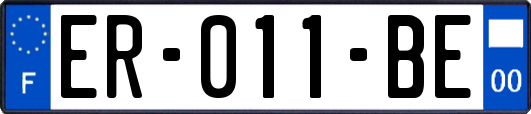 F
ER-011-BE
00